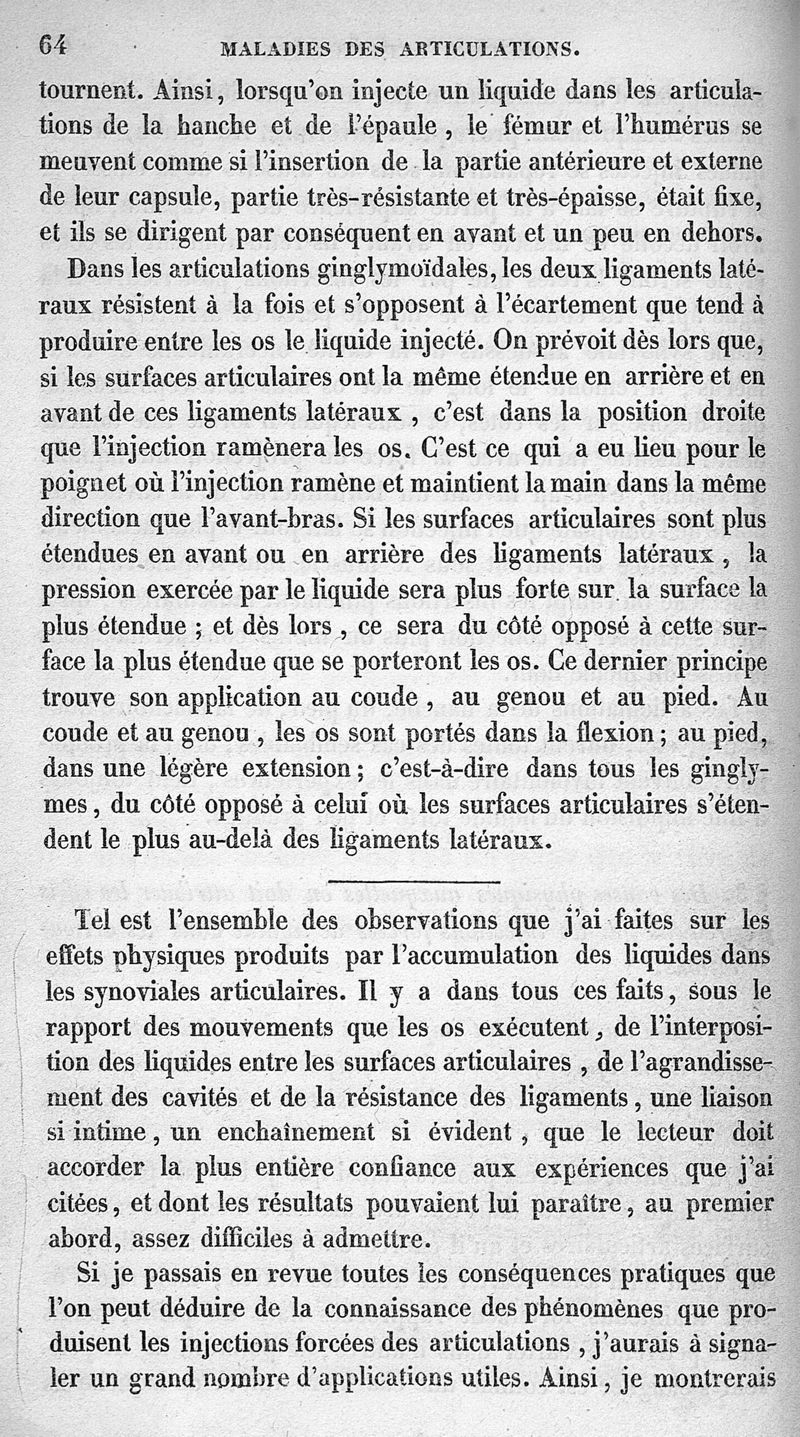 64 MALADIES DES ARTICULATIONS.

tournent. Ainsi, lorsqu'on injecte un liquide dans les articulations de la hanche et de l'épaule, le fémur et l'humérus se meuvent comme si l'insertion de la partie antérieure et externe de leur capsule, partie très-résistante et très-épaisse, était fixe, et ils se dirigent par conséquent en avant et un peu en dehors.

Dans les articulations ginglymoïdales, les deux ligaments latéraux résistent à la fois et s'opposent à l'écartement que tend à produire entre les os le liquide injecté. On prévoit dès lors que, si les surfaces articulaires ont la même étendue en arrière et en avant de ces ligaments latéraux, c'est dans la position droite que l'injection ramènera les os. C'est ce qui a eu lieu pour le poignet où l'injection ramène et maintient la main dans la même direction que l'avant-bras. Si les surfaces articulaires sont plus étendues en avant ou en arrière des ligaments latéraux, la pression exercée par le liquide sera plus forte sur la surface la plus étendue ; et dès lors, ce sera du côté opposé à cette surface la plus étendue que se porteront les os. Ce dernier principe trouve son application au coude, au genou et au pied. Au coude et au genou, les os sont portés dans la flexion ; au pied, dans une légère extension ; c'est-à-dire dans tous les ginglymes, du côté opposé à celui où les surfaces articulaires s'étendent le plus au-delà des ligaments latéraux.

Tel est l'ensemble des observations que j'ai faites sur les effets physiques produits par l'accumulation des liquides dans les synoviales articulaires. Il y a dans tous ces faits, sous le rapport des mouvements que les os exécutent, de l'interposition des liquides entre les surfaces articulaires, de l'agrandissement des cavités et de la résistance des ligaments, une liaison si intime, un enchaînement si évident, que le lecteur doit accorder la plus entière confiance aux expériences que j'ai citées, et dont les résultats pouvaient lui paraître, au premier abord, assez difficiles à admettre.

Si je passais en revue toutes les conséquences pratiques que l'on peut déduire de la connaissance des phénomènes que produisent les injections forcées des articulations, j'aurais à signaler un grand nombre d'applications utiles. Ainsi, je montrerais